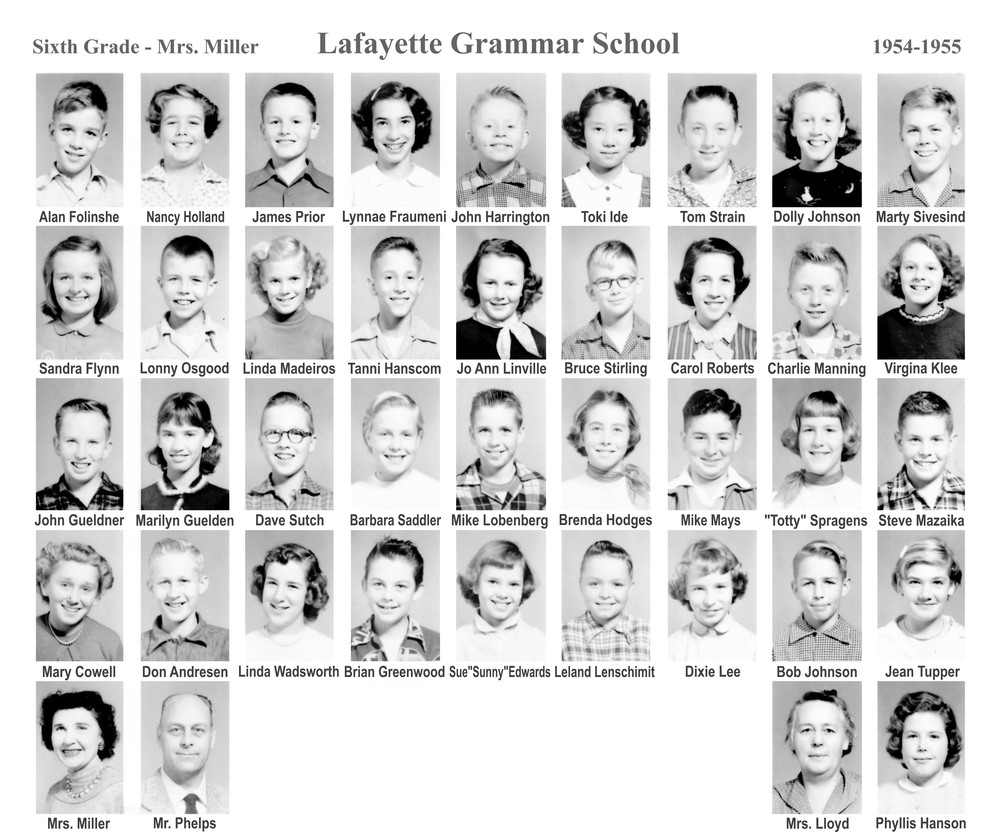 Sixth Grade - Mrs. Miller Lafayette Grammar School 1954-1955

Alan Folinshe Nancy Holland James Prior Lynnae Fraumeni John Harrington Toki Ide Tom Strain Dolly Johnson Marty Sivesind

Sandra Flynn Lonny Osgood Linda Madeiros Tanni Hanscom Jo Ann Linville Bruce Stirling Carol Roberts Charlie Manning Virgina Klee

John Gueldner Marilyn Guelden Dave Sutch Barbara Saddler Mike Lobenberg Brenda Hodges Mike Mays "Totty" Spragens Steve Mazaika

Mary Cowell Don Andresen Linda Wadsworth Brian Greenwood Sue"Sunny"Edwards Leland Lenschimit Dixie Lee Bob Johnson Jean Tupper

Mrs. Miller Mr. Phelps Mrs. Lloyd Phyllis Hanson